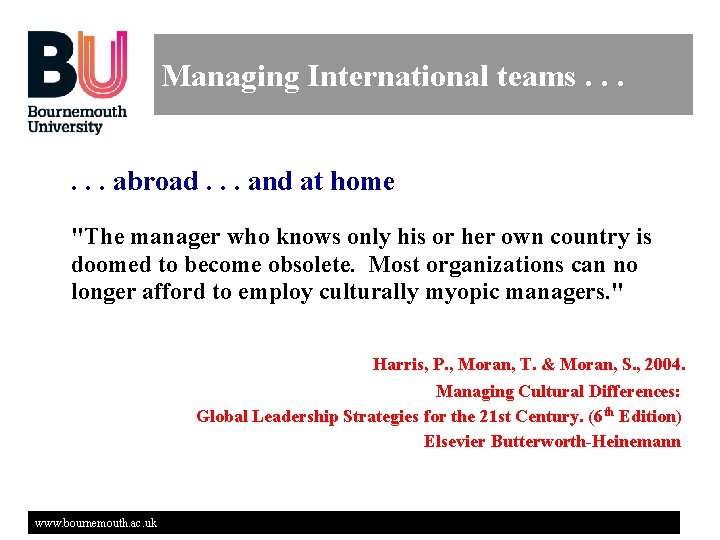 BU
Bournemouth University

Managing International teams . . .

. . . abroad . . . and at home

"The manager who knows only his or her own country is doomed to become obsolete. Most organizations can no longer afford to employ culturally myopic managers."

Harris, P., Moran, T. & Moran, S., 2004.
Managing Cultural Differences:
Global Leadership Strategies for the 21st Century. (6$^{th}$ Edition)
Elsevier Butterworth-Heinemann

www.bournemouth.ac.uk